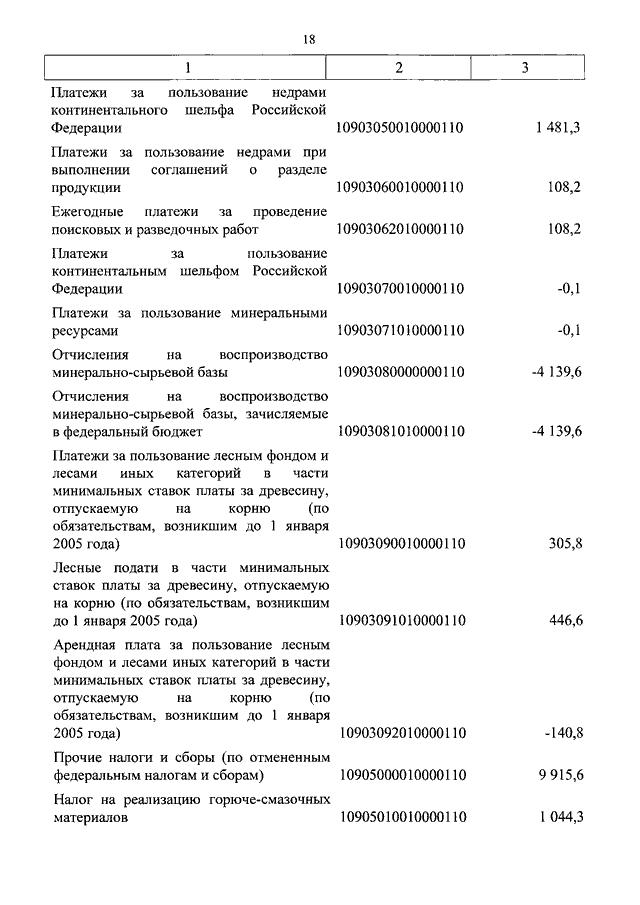 18

| 1 | 2 | 3 |
|---|---|---|
| Платежи за пользование недрами континентального шельфа Российской Федерации | 10903050010000110 | 1 481,3 |
| Платежи за пользование недрами при выполнении соглашений о разделе продукции | 10903060010000110 | 108,2 |
| Ежегодные платежи за проведение поисковых и разведочных работ | 10903062010000110 | 108,2 |
| Платежи за пользование континентальным шельфом Российской Федерации | 10903070010000110 | -0,1 |
| Платежи за пользование минеральными ресурсами | 10903071010000110 | -0,1 |
| Отчисления на воспроизводство минерально-сырьевой базы | 10903080000000110 | -4 139,6 |
| Отчисления на воспроизводство минерально-сырьевой базы, зачисляемые в федеральный бюджет | 10903081010000110 | -4 139,6 |
| Платежи за пользование лесным фондом и лесами иных категорий в части минимальных ставок платы за древесину, отпускаемую на корню (по обязательствам, возникшим до 1 января 2005 года) | 10903090010000110 | 305,8 |
| Лесные подати в части минимальных ставок платы за древесину, отпускаемую на корню (по обязательствам, возникшим до 1 января 2005 года) | 10903091010000110 | 446,6 |
| Арендная плата за пользование лесным фондом и лесами иных категорий в части минимальных ставок платы за древесину, отпускаемую на корню (по обязательствам, возникшим до 1 января 2005 года) | 10903092010000110 | -140,8 |
| Прочие налоги и сборы (по отмененным федеральным налогам и сборам) | 10905000010000110 | 9 915,6 |
| Налог на реализацию горюче-смазочных материалов | 10905010010000110 | 1 044,3 |